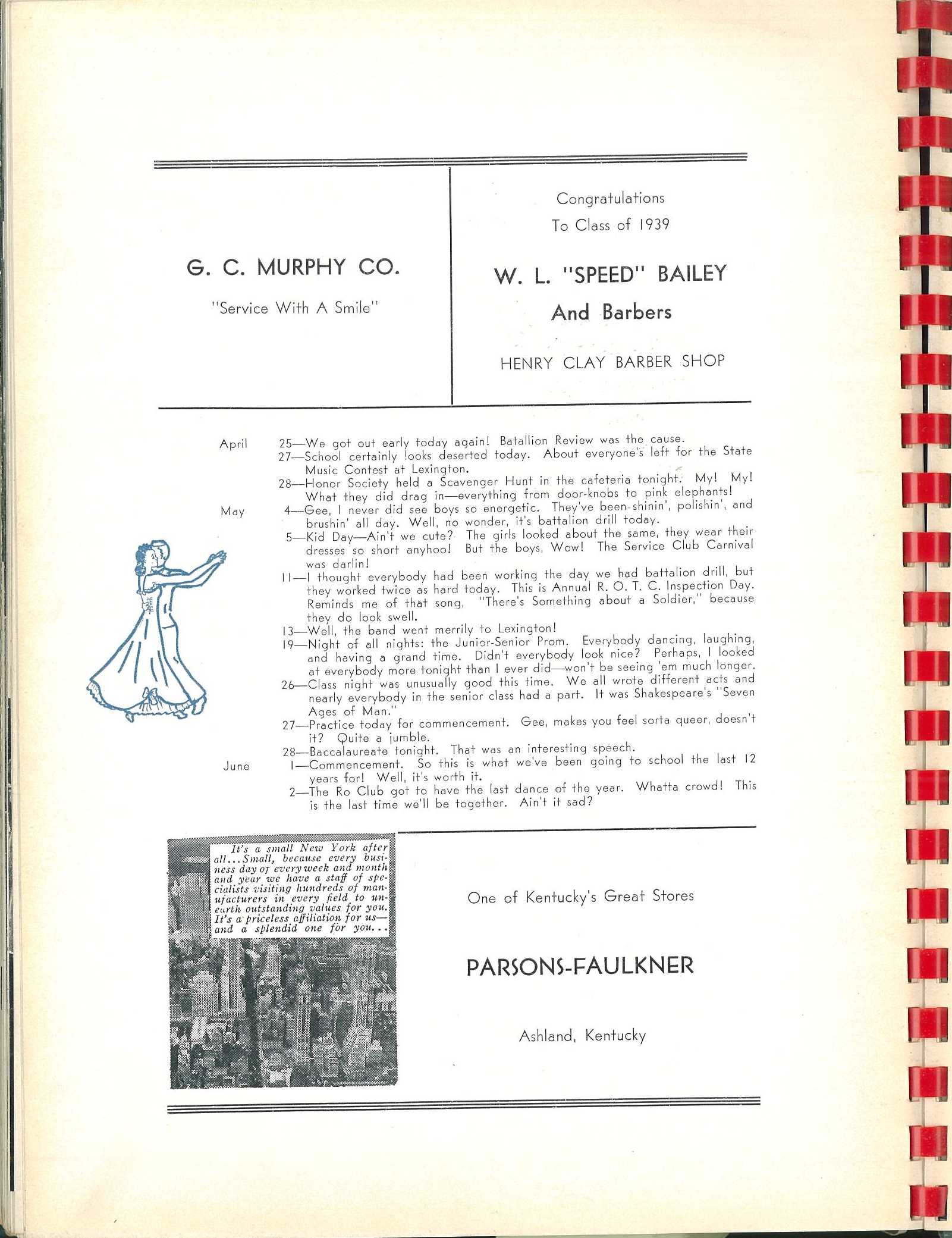 G. C. MURPHY CO.

"Service With A Smile"

Congratulations
To Class of 1939

W. L. "SPEED" BAILEY
And Barbers

HENRY CLAY BARBER SHOP

April 25—We got out early today again! Batallion Review was the cause.
27—School certainly looks deserted today. About everyone's left for the State Music Contest at Lexington.
28—Honor Society held a Scavenger Hunt in the cafeteria tonight. My! My! What they did drag in—everything from door-knobs to pink elephants!
May 4—Gee, I never did see boys so energetic. They've been shinin', polishin', and brushin' all day. Well, no wonder, it's battalion drill today.
5—Kid Day—Ain't we cute? The girls looked about the same, they wear their dresses so short anyhoo! But the boys, Wow! The Service Club Carnival was darlin!
11—I thought everybody had been working the day we had battalion drill, but they worked twice as hard today. This is Annual R. O. T. C. Inspection Day. Reminds me of that song, "There's Something about a Soldier," because they do look swell.
13—Well, the band went merrily to Lexington!
19—Night of all nights: the Junior-Senior Prom. Everybody dancing, laughing, and having a grand time. Didn't everybody look nice? Perhaps, I looked at everybody more tonight than I ever did—won't be seeing 'em much longer.
26—Class night was unusually good this time. We all wrote different acts and nearly everybody in the senior class had a part. It was Shakespeare's "Seven Ages of Man."
27—Practice today for commencement. Gee, makes you feel sorta queer, doesn't it? Quite a jumble.
28—Baccalaureate tonight. That was an interesting speech.
June 1—Commencement. So this is what we've been going to school the last 12 years for! Well, it's worth it.
2—The Ro Club got to have the last dance of the year. Whatta crowd! This is the last time we'll be together. Ain't it sad?

It's a small New York after all...Small, because every business day of every week and month and year we have a staff of specialists visiting hundreds of manufacturers in every field to unearth outstanding values for you. It's a priceless affiliation for us—and a splendid one for you...

One of Kentucky's Great Stores

PARSONS-FAULKNER

Ashland, Kentucky